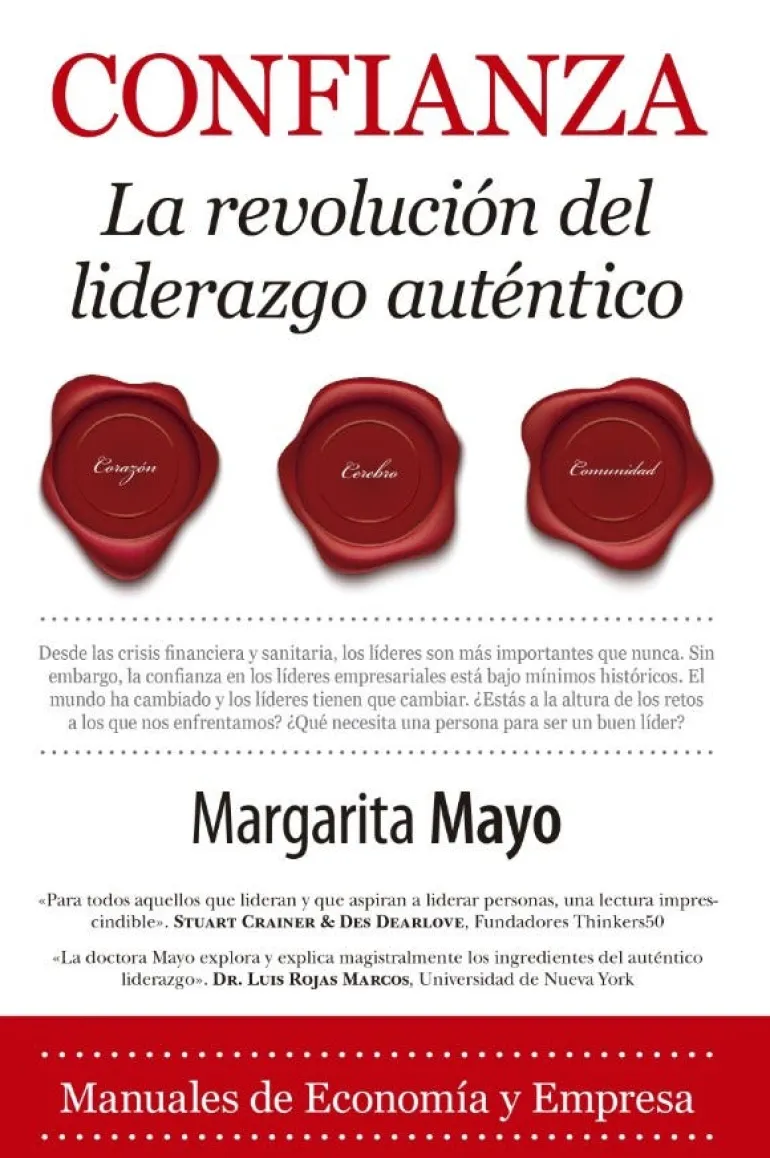 CONFIANZA

La revolución del liderazgo auténtico

Corazón

Cerebro

Comunidad

Desde las crisis financiera y sanitaria, los líderes son más importantes que nunca. Sin embargo, la confianza en los líderes empresariales está bajo mínimos históricos. El mundo ha cambiado y los líderes tienen que cambiar. ¿Estás a la altura de los retos a los que nos enfrentamos? ¿Qué necesita una persona para ser un buen líder?

Margarita Mayo

«Para todos aquellos que lideran y que aspiran a liderar personas, una lectura imprescindible». Stuart Crainer & Des Dearlove, Fundadores Thinkers50

«La doctora Mayo explora y explica magistralmente los ingredientes del auténtico liderazgo». Dr. Luis Rojas Marcos, Universidad de Nueva York

Manuales de Economía y Empresa